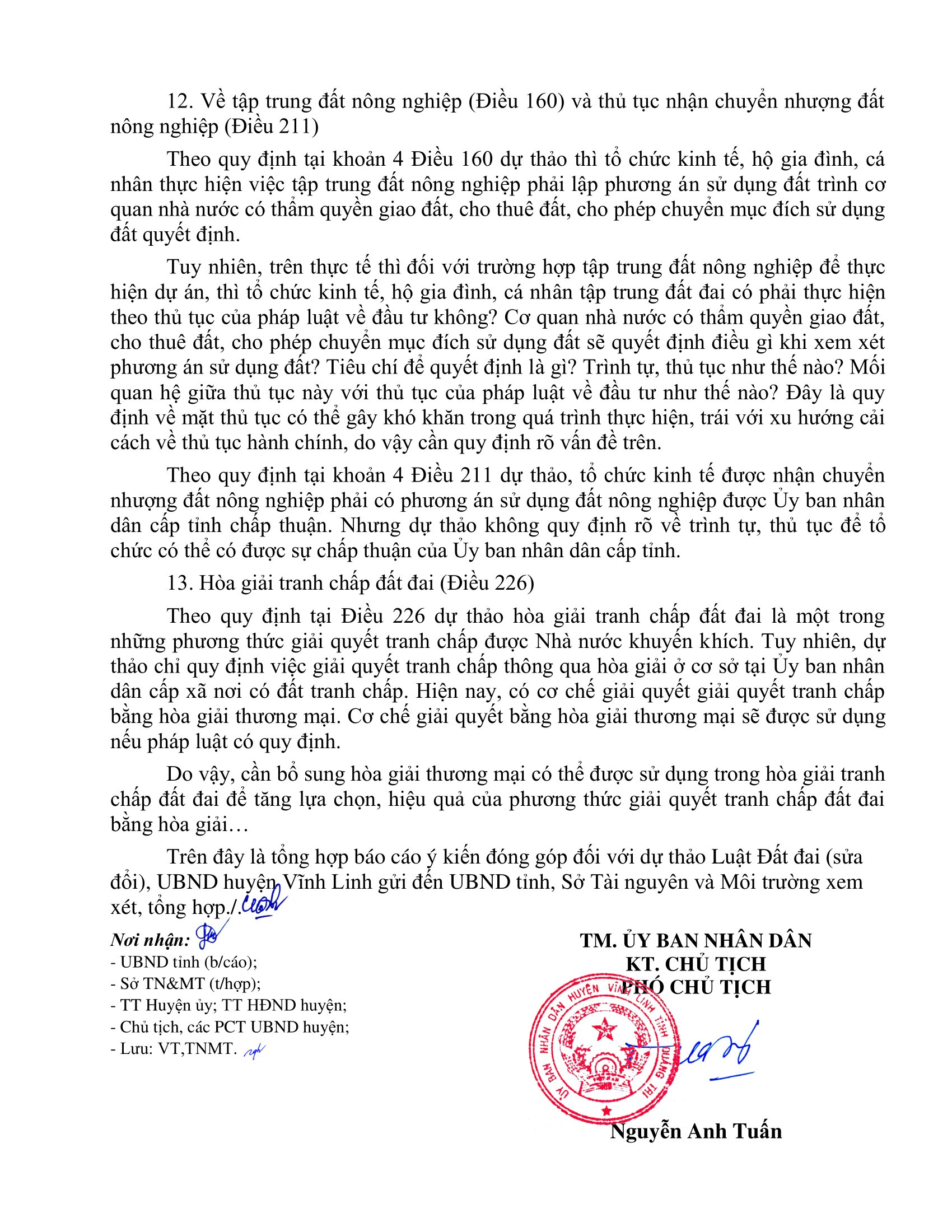 12. Về tập trung đất nông nghiệp (Điều 160) và thủ tục nhận chuyển nhượng đất nông nghiệp (Điều 211)

Theo quy định tại khoản 4 Điều 160 dự thảo thì tổ chức kinh tế, hộ gia đình, cá nhân thực hiện việc tập trung đất nông nghiệp phải lập phương án sử dụng đất trình cơ quan nhà nước có thẩm quyền giao đất, cho thuê đất, cho phép chuyển mục đích sử dụng đất quyết định.

Tuy nhiên, trên thực tế thì đối với trường hợp tập trung đất nông nghiệp để thực hiện dự án, thì tổ chức kinh tế, hộ gia đình, cá nhân tập trung đất đai có phải thực hiện theo thủ tục của pháp luật về đầu tư không? Cơ quan nhà nước có thẩm quyền giao đất, cho thuê đất, cho phép chuyển mục đích sử dụng đất sẽ quyết định điều gì khi xem xét phương án sử dụng đất? Tiêu chí để quyết định là gì? Trình tự, thủ tục như thế nào? Mối quan hệ giữa thủ tục này với thủ tục của pháp luật về đầu tư như thế nào? Đây là quy định về mặt thủ tục có thể gây khó khăn trong quá trình thực hiện, trái với xu hướng cải cách về thủ tục hành chính, do vậy cần quy định rõ vấn đề trên.

Theo quy định tại khoản 4 Điều 211 dự thảo, tổ chức kinh tế được nhận chuyển nhượng đất nông nghiệp phải có phương án sử dụng đất nông nghiệp được Ủy ban nhân dân cấp tỉnh chấp thuận. Nhưng dự thảo không quy định rõ về trình tự, thủ tục để tổ chức có thể có được sự chấp thuận của Ủy ban nhân dân cấp tỉnh.

13. Hòa giải tranh chấp đất đai (Điều 226)

Theo quy định tại Điều 226 dự thảo hòa giải tranh chấp đất đai là một trong những phương thức giải quyết tranh chấp được Nhà nước khuyến khích. Tuy nhiên, dự thảo chỉ quy định việc giải quyết tranh chấp thông qua hòa giải ở cơ sở tại Ủy ban nhân dân cấp xã nơi có đất tranh chấp. Hiện nay, có cơ chế giải quyết giải quyết tranh chấp bằng hòa giải thương mại. Cơ chế giải quyết bằng hòa giải thương mại sẽ được sử dụng nếu pháp luật có quy định.

Do vậy, cần bổ sung hòa giải thương mại có thể được sử dụng trong hòa giải tranh chấp đất đai để tăng lựa chọn, hiệu quả của phương thức giải quyết tranh chấp đất đai bằng hòa giải…

Trên đây là tổng hợp báo cáo ý kiến đóng góp đối với dự thảo Luật Đất đai (sửa đổi), UBND huyện Vĩnh Linh gửi đến UBND tỉnh, Sở Tài nguyên và Môi trường xem xét, tổng hợp./.

Nơi nhận:
- UBND tỉnh (b/cáo);
- Sở TN&MT (t/hợp);
- TT Huyện ủy; TT HĐND huyện;
- Chủ tịch, các PCT UBND huyện;
- Lưu: VT,TNMT.

TM. ỦY BAN NHÂN DÂN
KT. CHỦ TỊCH
PHÓ CHỦ TỊCH

ỦY BAN NHÂN DÂN HUYỆN VĨNH LINH TỈNH QUẢNG TRỊ

Nguyễn Anh Tuấn